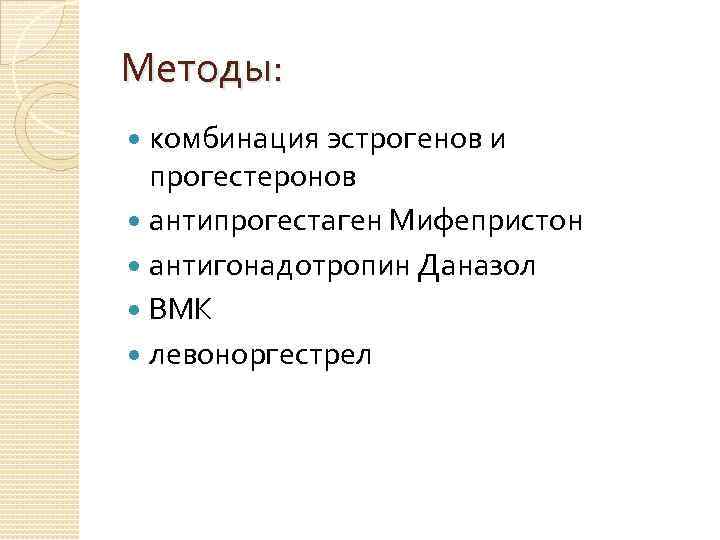 Методы:

• комбинация эстрогенов и прогестеронов
• антипрогестаген Мифепристон
• антигонадотропин Даназол
• ВМК
• левоноргестрел